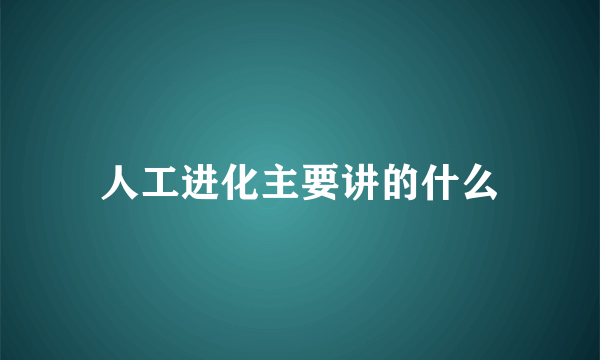 人工进化主要讲的什么